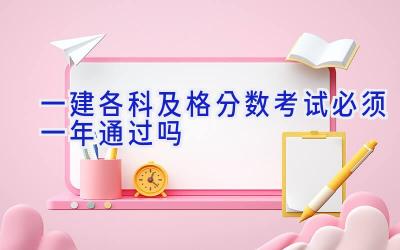 一建各科及格分数考试必须一年通过吗